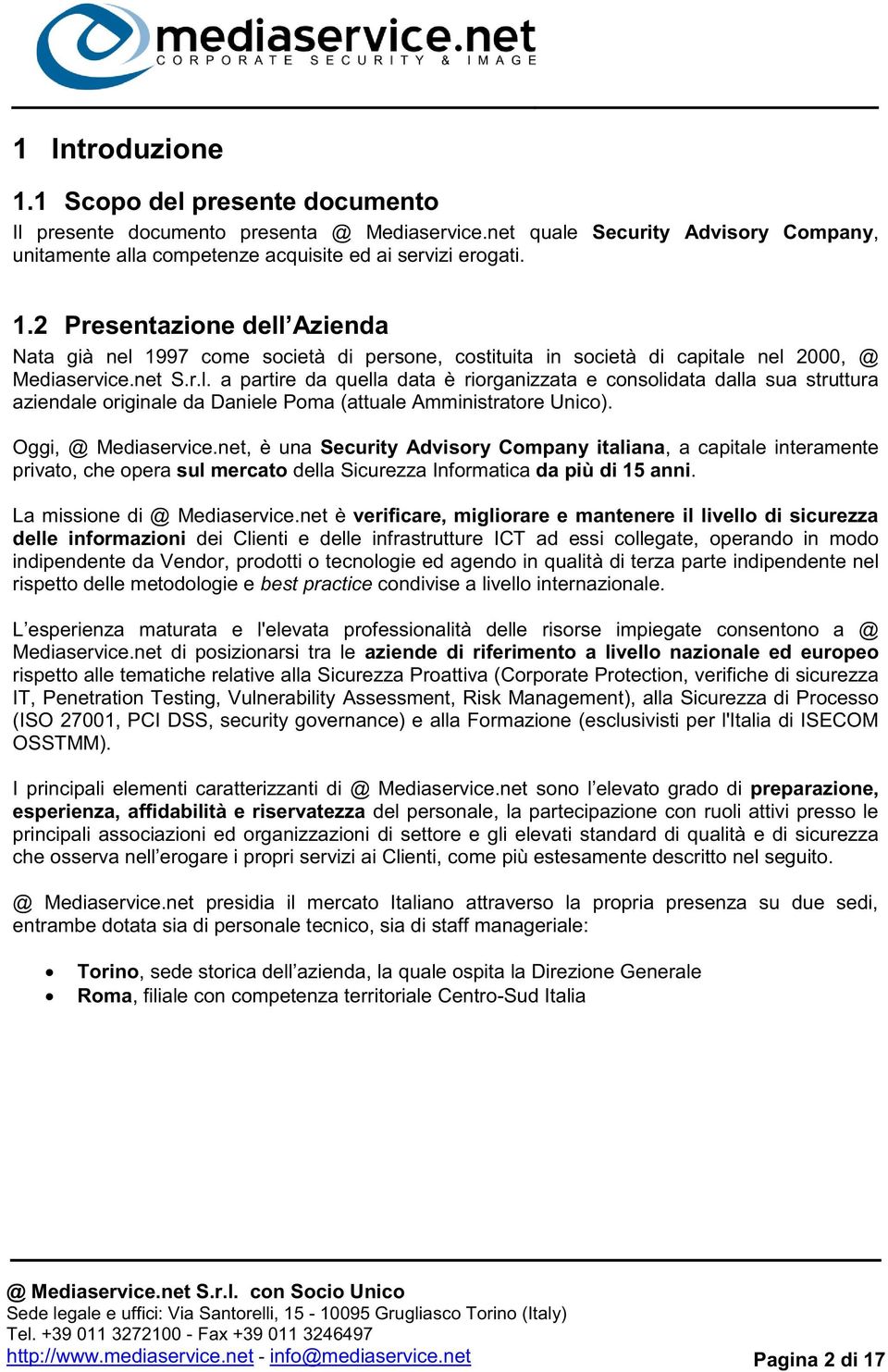 mediaservice.net
CORPORATE SECURITY & IMAGE

1 Introduzione

1.1 Scopo del presente documento

Il presente documento presenta @ Mediaservice.net quale Security Advisory Company, unitamente alla competenze acquisite ed ai servizi erogati.

1.2 Presentazione dell'Azienda

Nata già nel 1997 come società di persone, costituita in società di capitale nel 2000, @ Mediaservice.net S.r.l. a partire da quella data è riorganizzata e consolidata dalla sua struttura aziendale originale da Daniele Poma (attuale Amministratore Unico).

Oggi, @ Mediaservice.net, è una Security Advisory Company italiana, a capitale interamente privato, che opera sul mercato della Sicurezza Informatica da più di 15 anni.

La missione di @ Mediaservice.net è verificare, migliorare e mantenere il livello di sicurezza delle informazioni dei Clienti e delle infrastrutture ICT ad essi collegate, operando in modo indipendente da Vendor, prodotti o tecnologie ed agendo in qualità di terza parte indipendente nel rispetto delle metodologie e best practice condivise a livello internazionale.

L'esperienza maturata e l'elevata professionalità delle risorse impiegate consentono a @ Mediaservice.net di posizionarsi tra le aziende di riferimento a livello nazionale ed europeo rispetto alle tematiche relative alla Sicurezza Proattiva (Corporate Protection, verifiche di sicurezza IT, Penetration Testing, Vulnerability Assessment, Risk Management), alla Sicurezza di Processo (ISO 27001, PCI DSS, security governance) e alla Formazione (esclusivisti per l'Italia di ISECOM OSSTMM).

I principali elementi caratterizzanti di @ Mediaservice.net sono l'elevato grado di preparazione, esperienza, affidabilità e riservatezza del personale, la partecipazione con ruoli attivi presso le principali associazioni ed organizzazioni di settore e gli elevati standard di qualità e di sicurezza che osserva nell'erogare i propri servizi ai Clienti, come più estesamente descritto nel seguito.

@ Mediaservice.net presidia il mercato Italiano attraverso la propria presenza su due sedi, entrambe dotata sia di personale tecnico, sia di staff manageriale:

• Torino, sede storica dell'azienda, la quale ospita la Direzione Generale
• Roma, filiale con competenza territoriale Centro-Sud Italia

@ Mediaservice.net S.r.l. con Socio Unico
Sede legale e uffici: Via Santorelli, 15 - 10095 Grugliasco Torino (Italy)
Tel. +39 011 3272100 - Fax +39 011 3246497
http://www.mediaservice.net - info@mediaservice.net
Pagina 2 di 17